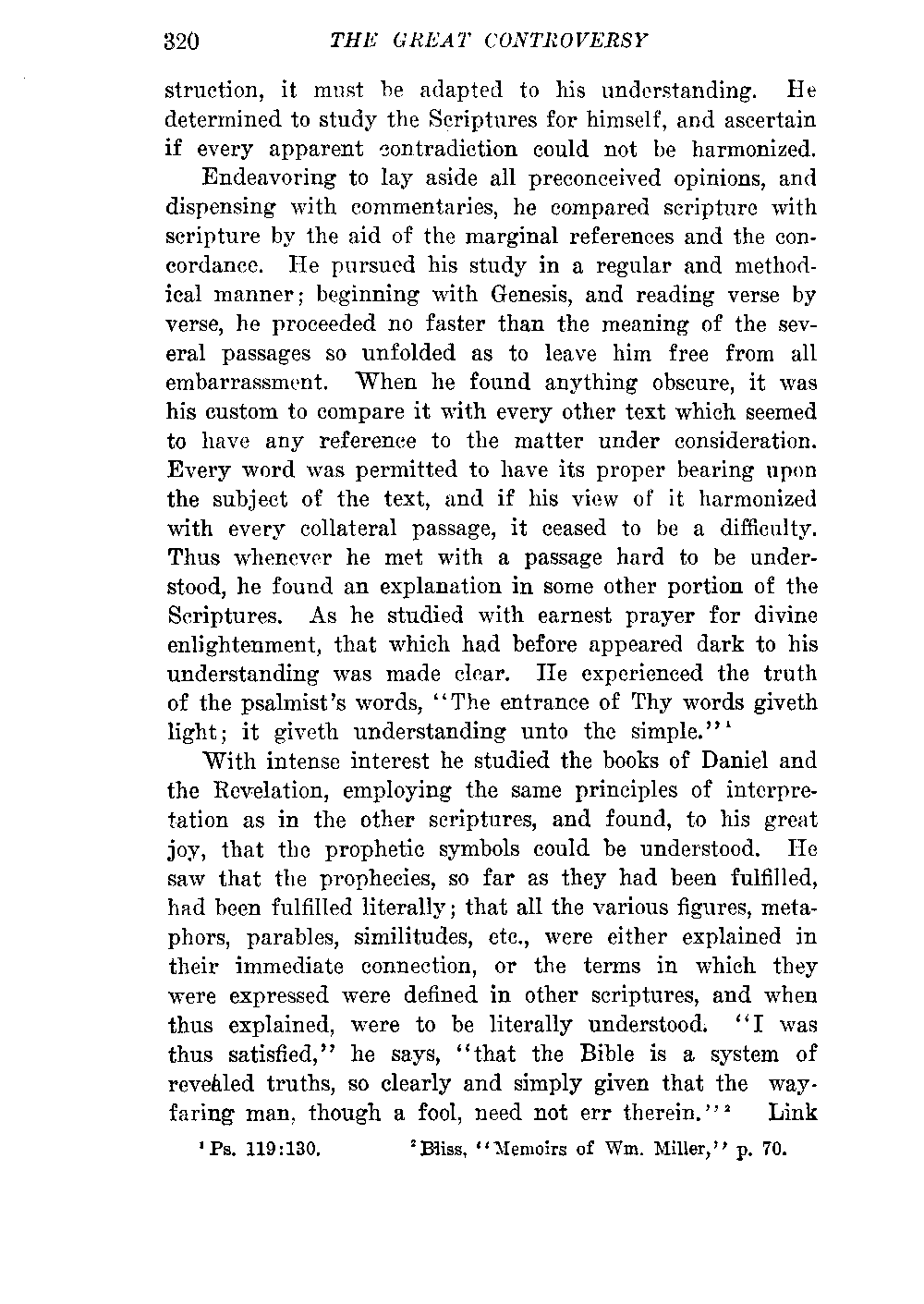 320 THE GREAT CONTROVERSY

struction, it must be adapted to his understanding. He determined to study the Scriptures for himself, and ascertain if every apparent contradiction could not be harmonized.

Endeavoring to lay aside all preconceived opinions, and dispensing with commentaries, he compared scripture with scripture by the aid of the marginal references and the concordance. He pursued his study in a regular and methodical manner; beginning with Genesis, and reading verse by verse, he proceeded no faster than the meaning of the several passages so unfolded as to leave him free from all embarrassment. When he found anything obscure, it was his custom to compare it with every other text which seemed to have any reference to the matter under consideration. Every word was permitted to have its proper bearing upon the subject of the text, and if his view of it harmonized with every collateral passage, it ceased to be a difficulty. Thus whenever he met with a passage hard to be understood, he found an explanation in some other portion of the Scriptures. As he studied with earnest prayer for divine enlightenment, that which had before appeared dark to his understanding was made clear. He experienced the truth of the psalmist's words, "The entrance of Thy words giveth light; it giveth understanding unto the simple."$^1$

With intense interest he studied the books of Daniel and the Revelation, employing the same principles of interpretation as in the other scriptures, and found, to his great joy, that the prophetic symbols could be understood. He saw that the prophecies, so far as they had been fulfilled, had been fulfilled literally; that all the various figures, metaphors, parables, similitudes, etc., were either explained in their immediate connection, or the terms in which they were expressed were defined in other scriptures, and when thus explained, were to be literally understood. "I was thus satisfied," he says, "that the Bible is a system of revealed truths, so clearly and simply given that the wayfaring man, though a fool, need not err therein."$^2$ Link

$^1$ Ps. 119:130. $^2$ Bliss, "Memoirs of Wm. Miller," p. 70.